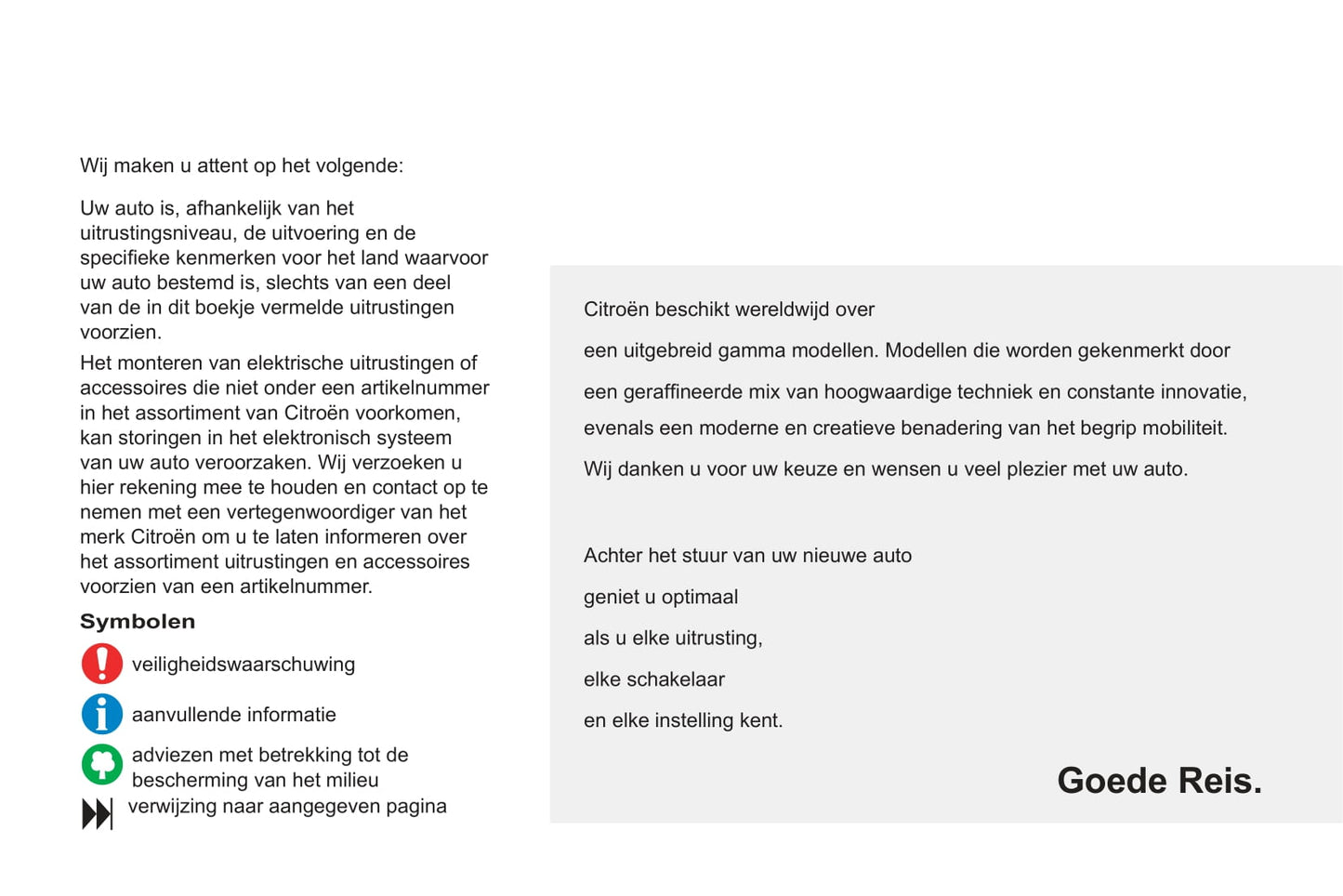 Wij maken u attent op het volgende:

Uw auto is, afhankelijk van het uitrustingsniveau, de uitvoering en de specifieke kenmerken voor het land waarvoor uw auto bestemd is, slechts van een deel van de in dit boekje vermelde uitrustingen voorzien.

Het monteren van elektrische uitrustingen of accessoires die niet onder een artikelnummer in het assortiment van Citroën voorkomen, kan storingen in het elektronisch systeem van uw auto veroorzaken. Wij verzoeken u hier rekening mee te houden en contact op te nemen met een vertegenwoordiger van het merk Citroën om u te laten informeren over het assortiment uitrustingen en accessoires voorzien van een artikelnummer.

Symbolen

veiligheidswaarschuwing

aanvullende informatie

adviezen met betrekking tot de bescherming van het milieu

verwijzing naar aangegeven pagina

Citroën beschikt wereldwijd over

een uitgebreid gamma modellen. Modellen die worden gekenmerkt door

een geraffineerde mix van hoogwaardige techniek en constante innovatie,

evenals een moderne en creatieve benadering van het begrip mobiliteit.

Wij danken u voor uw keuze en wensen u veel plezier met uw auto.

Achter het stuur van uw nieuwe auto

geniet u optimaal

als u elke uitrusting,

elke schakelaar

en elke instelling kent.

Goede Reis.